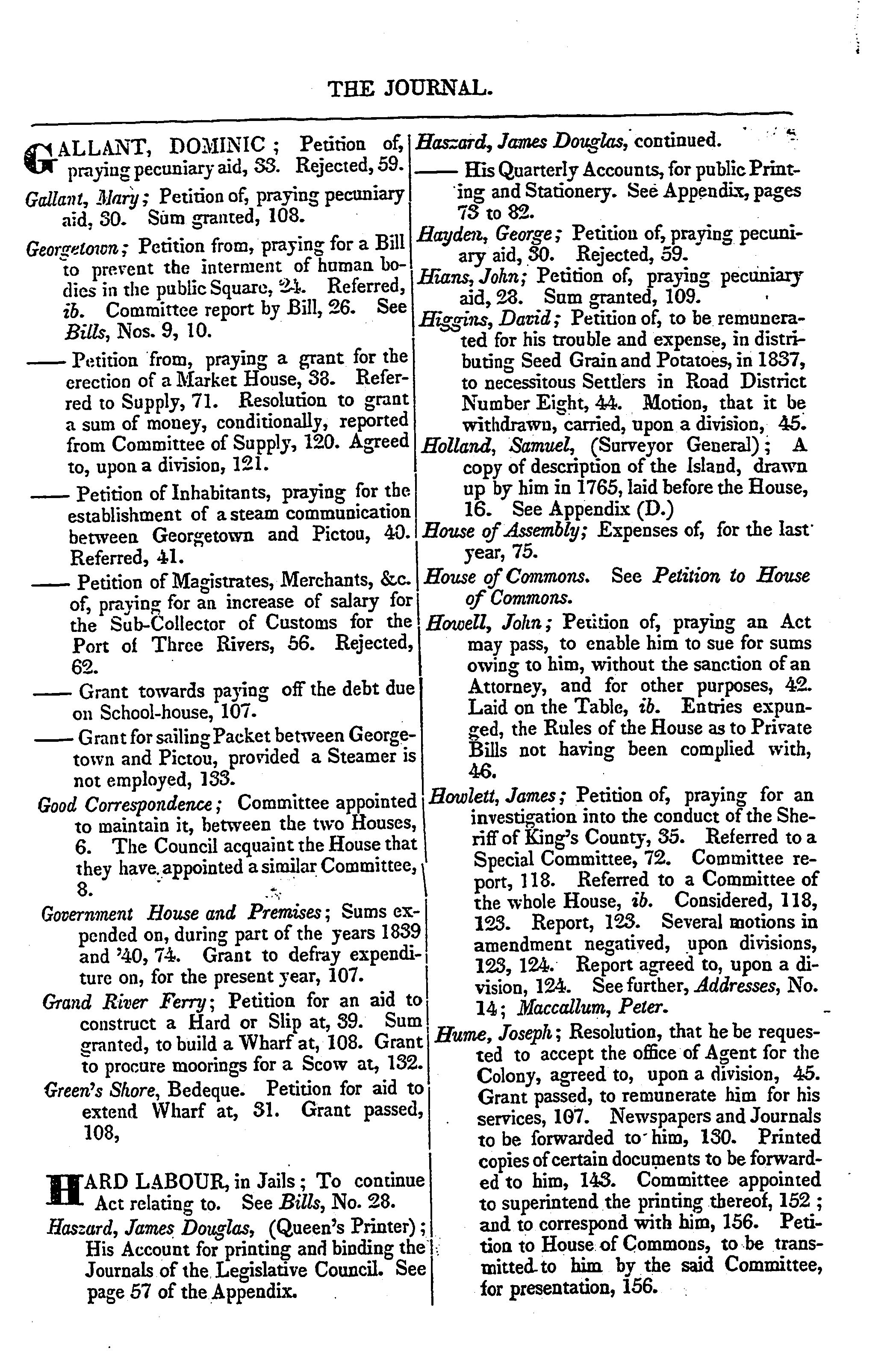 THE JOURNAL.

GALLANT, DOMINIC; Petition of, praying pecuniary aid, 33. Rejected, 59.

Gallant, Mary; Petition of, praying pecuniary aid, 30. Sum granted, 108.

Georgetown; Petition from, praying for a Bill to prevent the interment of human bodies in the public Square, 24. Referred, ib. Committee report by Bill, 26. See Bills, Nos. 9, 10.

—— Petition from, praying a grant for the erection of a Market House, 38. Referred to Supply, 71. Resolution to grant a sum of money, conditionally, reported from Committee of Supply, 120. Agreed to, upon a division, 121.

—— Petition of Inhabitants, praying for the establishment of a steam communication between Georgetown and Pictou, 40. Referred, 41.

—— Petition of Magistrates, Merchants, &c. of, praying for an increase of salary for the Sub-Collector of Customs for the Port of Three Rivers, 56. Rejected, 62.

—— Grant towards paying off the debt due on School-house, 107.

—— Grant for sailing Packet between Georgetown and Pictou, provided a Steamer is not employed, 133.

Good Correspondence; Committee appointed to maintain it, between the two Houses, 6. The Council acquaint the House that they have appointed a similar Committee, 8.

Government House and Premises; Sums expended on, during part of the years 1839 and '40, 74. Grant to defray expenditure on, for the present year, 107.

Grand River Ferry; Petition for an aid to construct a Hard or Slip at, 39. Sum granted, to build a Wharf at, 108. Grant to procure moorings for a Scow at, 132.

Green's Shore, Bedeque. Petition for aid to extend Wharf at, 31. Grant passed, 108,

HARD LABOUR, in Jails; To continue Act relating to. See Bills, No. 28.

Haszard, James Douglas, (Queen's Printer); His Account for printing and binding the Journals of the Legislative Council. See page 57 of the Appendix.

Haszard, James Douglas, continued.

—— His Quarterly Accounts, for public Printing and Stationery. See Appendix, pages 73 to 82.

Hayden, George; Petition of, praying pecuniary aid, 30. Rejected, 59.

Hians, John; Petition of, praying pecuniary aid, 23. Sum granted, 109.

Higgins, David; Petition of, to be remunerated for his trouble and expense, in distributing Seed Grain and Potatoes, in 1837, to necessitous Settlers in Road District Number Eight, 44. Motion, that it be withdrawn, carried, upon a division, 45.

Holland, Samuel, (Surveyor General); A copy of description of the Island, drawn up by him in 1765, laid before the House, 16. See Appendix (D.)

House of Assembly; Expenses of, for the last year, 75.

House of Commons. See Petition to House of Commons.

Howell, John; Petition of, praying an Act may pass, to enable him to sue for sums owing to him, without the sanction of an Attorney, and for other purposes, 42. Laid on the Table, ib. Entries expunged, the Rules of the House as to Private Bills not having been complied with, 46.

Howlett, James; Petition of, praying for an investigation into the conduct of the Sheriff of King's County, 35. Referred to a Special Committee, 72. Committee report, 118. Referred to a Committee of the whole House, ib. Considered, 118, 123. Report, 123. Several motions in amendment negatived, upon divisions, 123, 124. Report agreed to, upon a division, 124. See further, Addresses, No. 14; Maccallum, Peter.

Hume, Joseph; Resolution, that he be requested to accept the office of Agent for the Colony, agreed to, upon a division, 45. Grant passed, to remunerate him for his services, 107. Newspapers and Journals to be forwarded to him, 130. Printed copies of certain documents to be forwarded to him, 143. Committee appointed to superintend the printing thereof, 152; and to correspond with him, 156. Petition to House of Commons, to be transmitted to him by the said Committee, for presentation, 156.